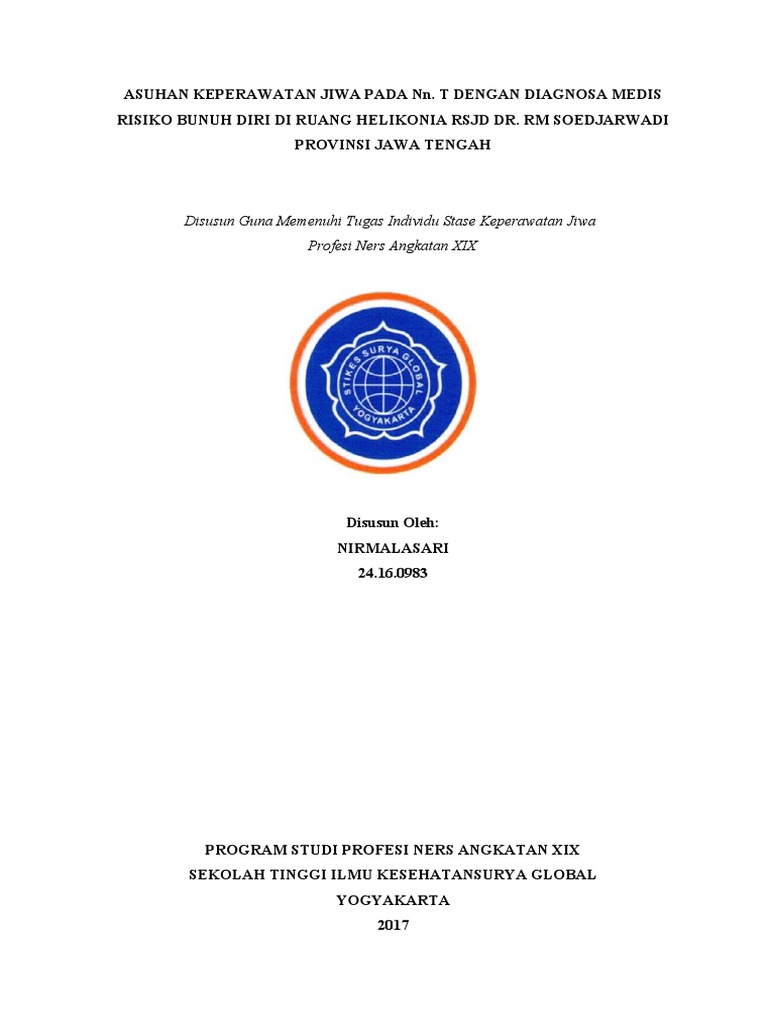 ASUHAN KEPERAWATAN JIWA PADA Nn. T DENGAN DIAGNOSA MEDIS RISIKO BUNUH DIRI DI RUANG HELIKONIA RSJD DR. RM SOEDJARWADI PROVINSI JAWA TENGAH

Disusun Guna Memenuhi Tugas Individu Stase Keperawatan Jiwa Profesi Ners Angkatan XIX

STIKES SURYA GLOBAL YOGYAKARTA

Disusun Oleh:
NIRMALASARI
24.16.0983

PROGRAM STUDI PROFESI NERS ANGKATAN XIX
SEKOLAH TINGGI ILMU KESEHATANSURYA GLOBAL
YOGYAKARTA
2017